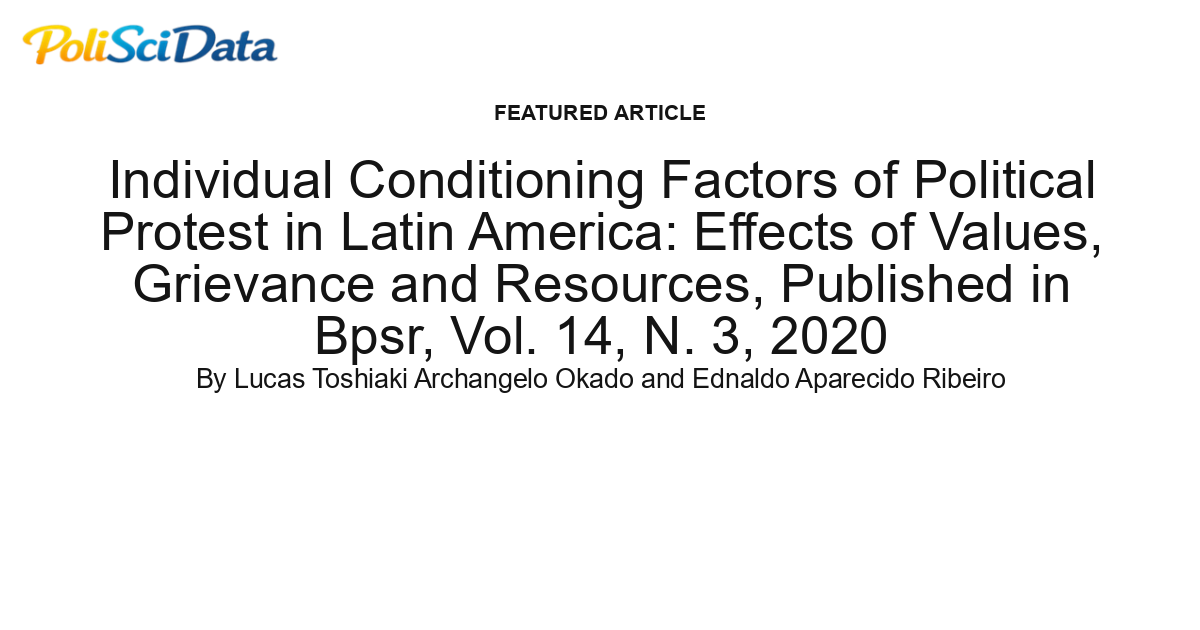 PoliSciData

FEATURED ARTICLE

Individual Conditioning Factors of Political Protest in Latin America: Effects of Values, Grievance and Resources, Published in Bpsr, Vol. 14, N. 3, 2020

By Lucas Toshiaki Archangelo Okado and Ednaldo Aparecido Ribeiro